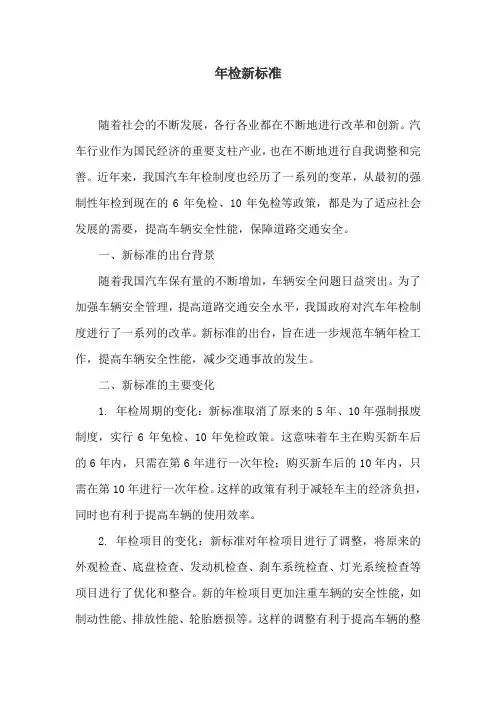 年检新标准

随着社会的不断发展，各行各业都在不断地进行改革和创新。汽车行业作为国民经济的重要支柱产业，也在不断地进行自我调整和完善。近年来，我国汽车年检制度也经历了一系列的变革，从最初的强制性年检到现在的 6 年免检、10 年免检等政策，都是为了适应社会发展的需要，提高车辆安全性能，保障道路交通安全。

一、新标准的出台背景

随着我国汽车保有量的不断增加，车辆安全问题日益突出。为了加强车辆安全管理，提高道路交通安全水平，我国政府对汽车年检制度进行了一系列的改革。新标准的出台，旨在进一步规范车辆年检工作，提高车辆安全性能，减少交通事故的发生。

二、新标准的主要变化

1. 年检周期的变化：新标准取消了原来的 5 年、10 年强制报废制度，实行 6 年免检、10 年免检政策。这意味着车主在购买新车后的 6 年内，只需在第 6 年进行一次年检；购买新车后的 10 年内，只需在第 10 年进行一次年检。这样的政策有利于减轻车主的经济负担，同时也有利于提高车辆的使用效率。

2. 年检项目的变化：新标准对年检项目进行了调整，将原来的外观检查、底盘检查、发动机检查、刹车系统检查、灯光系统检查等项目进行了优化和整合。新的年检项目更加注重车辆的安全性能，如制动性能、排放性能、轮胎磨损等。这样的调整有利于提高车辆的整